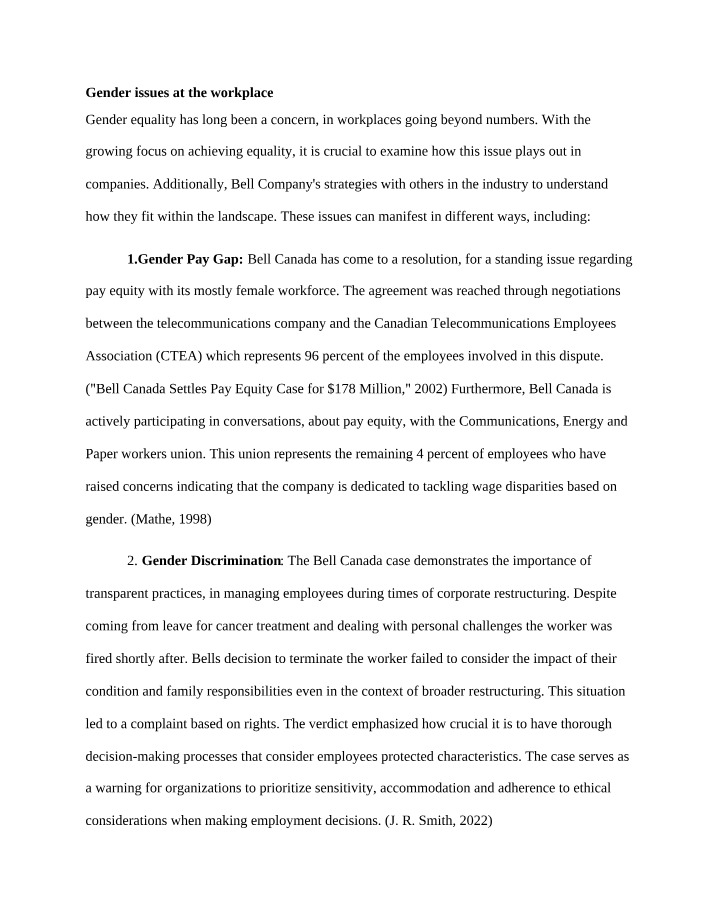 Gender issues at the workplace

Gender equality has long been a concern, in workplaces going beyond numbers. With the growing focus on achieving equality, it is crucial to examine how this issue plays out in companies. Additionally, Bell Company's strategies with others in the industry to understand how they fit within the landscape. These issues can manifest in different ways, including:

1.Gender Pay Gap: Bell Canada has come to a resolution, for a standing issue regarding pay equity with its mostly female workforce. The agreement was reached through negotiations between the telecommunications company and the Canadian Telecommunications Employees Association (CTEA) which represents 96 percent of the employees involved in this dispute. ("Bell Canada Settles Pay Equity Case for $178 Million," 2002) Furthermore, Bell Canada is actively participating in conversations, about pay equity, with the Communications, Energy and Paper workers union. This union represents the remaining 4 percent of employees who have raised concerns indicating that the company is dedicated to tackling wage disparities based on gender. (Mathe, 1998)

2. Gender Discrimination: The Bell Canada case demonstrates the importance of transparent practices, in managing employees during times of corporate restructuring. Despite coming from leave for cancer treatment and dealing with personal challenges the worker was fired shortly after. Bells decision to terminate the worker failed to consider the impact of their condition and family responsibilities even in the context of broader restructuring. This situation led to a complaint based on rights. The verdict emphasized how crucial it is to have thorough decision-making processes that consider employees protected characteristics. The case serves as a warning for organizations to prioritize sensitivity, accommodation and adherence to ethical considerations when making employment decisions. (J. R. Smith, 2022)